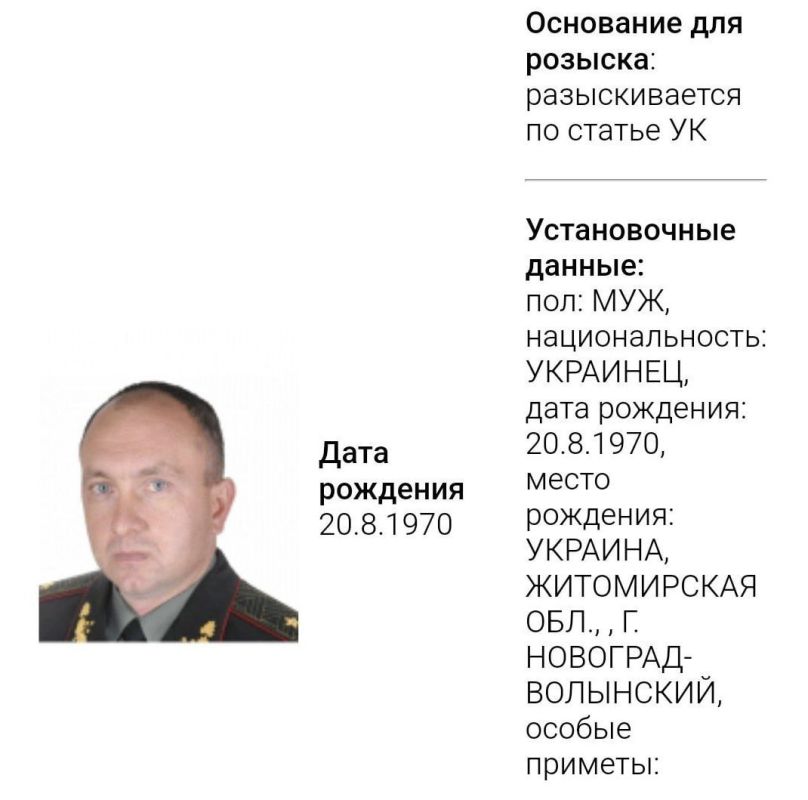 Дата рождения
20.8.1970

Основание для розыска: разыскивается по статье УК

Установочные данные: пол: МУЖ, национальность: УКРАИНЕЦ, дата рождения: 20.8.1970, место рождения: УКРАИНА, ЖИТОМИРСКАЯ ОБЛ., , Г. НОВОГРАД-ВОЛЫНСКИЙ, особые приметы: